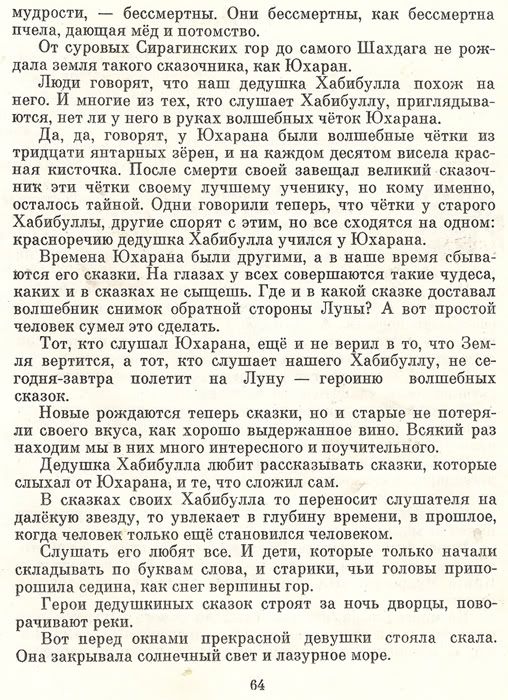 мудрости, — бессмертны. Они бессмертны, как бессмертна пчела, дающая мёд и потомство.

От суровых Сирагинских гор до самого Шахдага не рождала земля такого сказочника, как Юхаран.

Люди говорят, что наш дедушка Хабибулла похож на него. И многие из тех, кто слушает Хабибуллу, приглядываются, нет ли у него в руках волшебных чёток Юхарана.

Да, да, говорят, у Юхарана были волшебные чётки из тридцати янтарных зёрен, и на каждом десятом висела красная кисточка. После смерти своей завещал великий сказочник эти чётки своему лучшему ученику, но кому именно, осталось тайной. Одни говорили теперь, что чётки у старого Хабибуллы, другие спорят с этим, но все сходятся на одном: красноречию дедушка Хабибулла учился у Юхарана.

Времена Юхарана были другими, а в наше время сбываются его сказки. На глазах у всех совершаются такие чудеса, каких и в сказках не сыщешь. Где и в какой сказке доставал волшебник снимок обратной стороны Луны? А вот простой человек сумел это сделать.

Тот, кто слушал Юхарана, ещё и не верил в то, что Земля вертится, а тот, кто слушает нашего Хабибуллу, не сегодня-завтра полетит на Луну — героиню волшебных сказок.

Новые рождаются теперь сказки, но и старые не потеряли своего вкуса, как хорошо выдержанное вино. Всякий раз находим мы в них много интересного и поучительного.

Дедушка Хабибулла любит рассказывать сказки, которые слыхал от Юхарана, и те, что сложил сам.

В сказках своих Хабибулла то переносит слушателя на далёкую звезду, то увлекает в глубину времени, в прошлое, когда человек только ещё становился человеком.

Слушать его любят все. И дети, которые только начали складывать по буквам слова, и старики, чьи головы припорошила седина, как снег вершины гор.

Герои дедушкиных сказок строят за ночь дворцы, поворачивают реки.

Вот перед окнами прекрасной девушки стояла скала. Она закрывала солнечный свет и лазурное море.

64